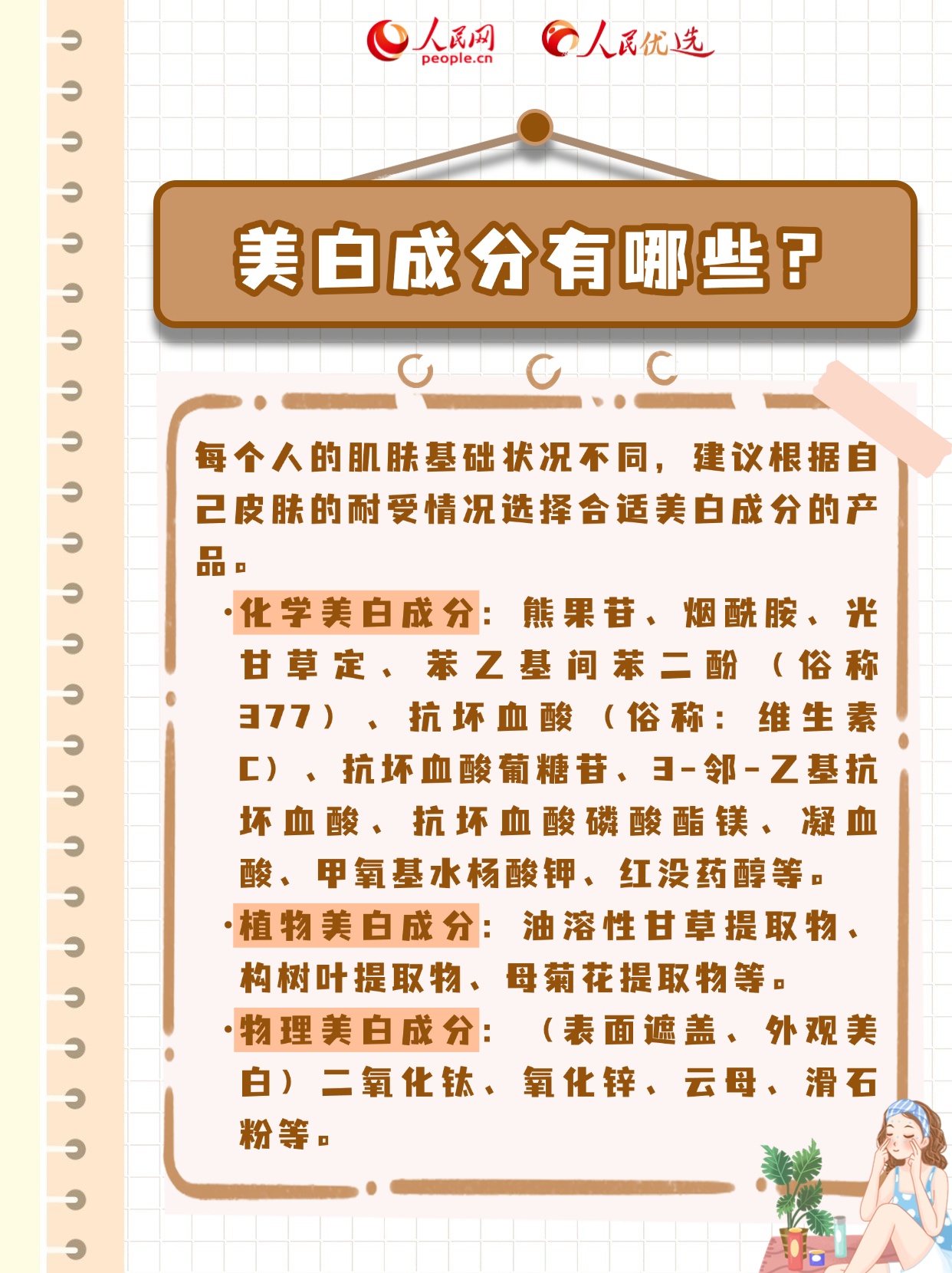 人民网 people.cn 人民优选

美白成分有哪些？

每个人的肌肤基础状况不同，建议根据自己皮肤的耐受情况选择合适美白成分的产品。

·化学美白成分：熊果苷、烟酰胺、光甘草定、苯乙基间苯二酚（俗称377）、抗坏血酸（俗称：维生素C）、抗坏血酸葡糖苷、3-邻-乙基抗坏血酸、抗坏血酸磷酸酯镁、凝血酸、甲氧基水杨酸钾、红没药醇等。

·植物美白成分：油溶性甘草提取物、构树叶提取物、母菊花提取物等。

·物理美白成分：（表面遮盖、外观美白）二氧化钛、氧化锌、云母、滑石粉等。